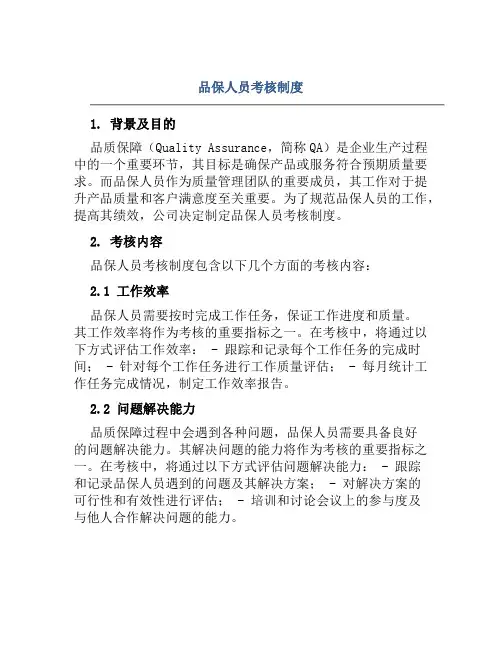 品保人员考核制度

1. 背景及目的

品质保障（Quality Assurance，简称QA）是企业生产过程中的一个重要环节，其目标是确保产品或服务符合预期质量要求。而品保人员作为质量管理团队的重要成员，其工作对于提升产品质量和客户满意度至关重要。为了规范品保人员的工作，提高其绩效，公司决定制定品保人员考核制度。

2. 考核内容

品保人员考核制度包含以下几个方面的考核内容：

2.1 工作效率

品保人员需要按时完成工作任务，保证工作进度和质量。其工作效率将作为考核的重要指标之一。在考核中，将通过以下方式评估工作效率： - 跟踪和记录每个工作任务的完成时间； - 针对每个工作任务进行工作质量评估； - 每月统计工作任务完成情况，制定工作效率报告。

2.2 问题解决能力

品质保障过程中会遇到各种问题，品保人员需要具备良好的问题解决能力。其解决问题的能力将作为考核的重要指标之一。在考核中，将通过以下方式评估问题解决能力： - 跟踪和记录品保人员遇到的问题及其解决方案； - 对解决方案的可行性和有效性进行评估； - 培训和讨论会议上的参与度及与他人合作解决问题的能力。